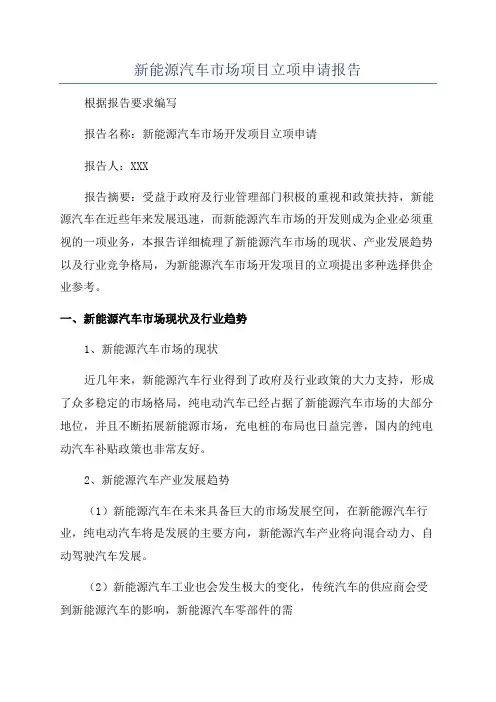 新能源汽车市场项目立项申请报告

根据报告要求编写

报告名称：新能源汽车市场开发项目立项申请

报告人：XXX

报告摘要：受益于政府及行业管理部门积极的重视和政策扶持，新能源汽车在近些年来发展迅速，而新能源汽车市场的开发则成为企业必须重视的一项业务，本报告详细梳理了新能源汽车市场的现状、产业发展趋势以及行业竞争格局，为新能源汽车市场开发项目的立项提出多种选择供企业参考。

一、新能源汽车市场现状及行业趋势

1、新能源汽车市场的现状

近几年来，新能源汽车行业得到了政府及行业政策的大力支持，形成了众多稳定的市场格局，纯电动汽车已经占据了新能源汽车市场的大部分地位，并且不断拓展新能源市场，充电桩的布局也日益完善，国内的纯电动汽车补贴政策也非常友好。

2、新能源汽车产业发展趋势

（1）新能源汽车在未来具备巨大的市场发展空间，在新能源汽车行业，纯电动汽车将是发展的主要方向，新能源汽车产业将向混合动力、自动驾驶汽车发展。

（2）新能源汽车工业也会发生极大的变化，传统汽车的供应商会受到新能源汽车的影响，新能源汽车零部件的需